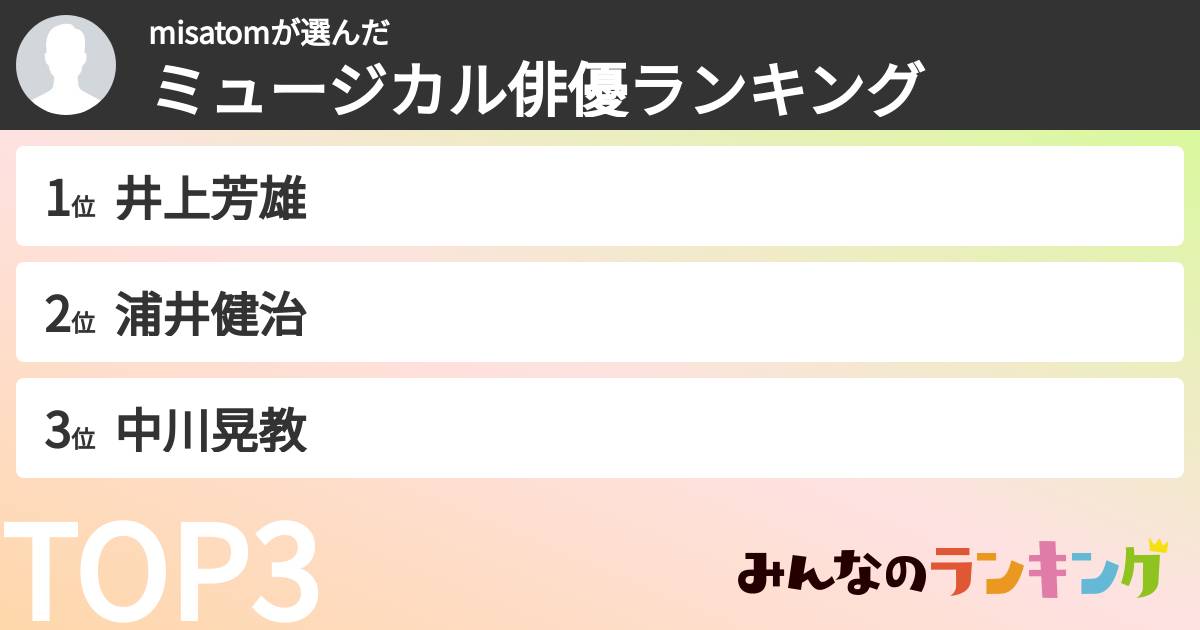 misatomが選んだ
ミュージカル俳優ランキング

1位 井上芳雄

2位 浦井健治

3位 中川晃教

TOP3

みんなのランキング